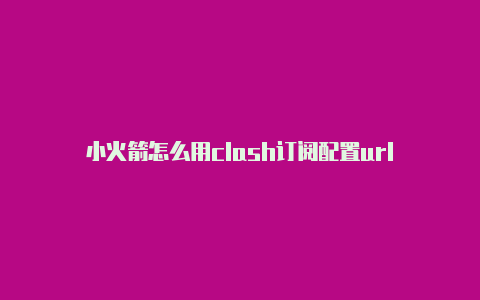 小火箭怎么用clash订阅配置url